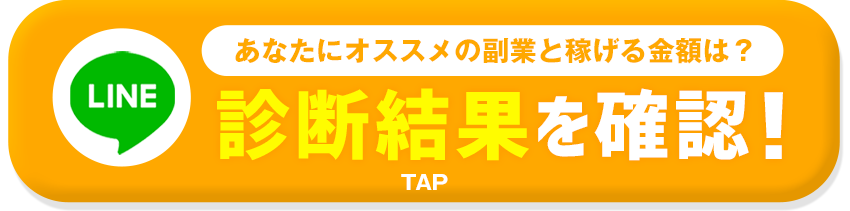 LINE

あなたにオススメの副業と稼げる金額は？

診断結果を確認！

TAP